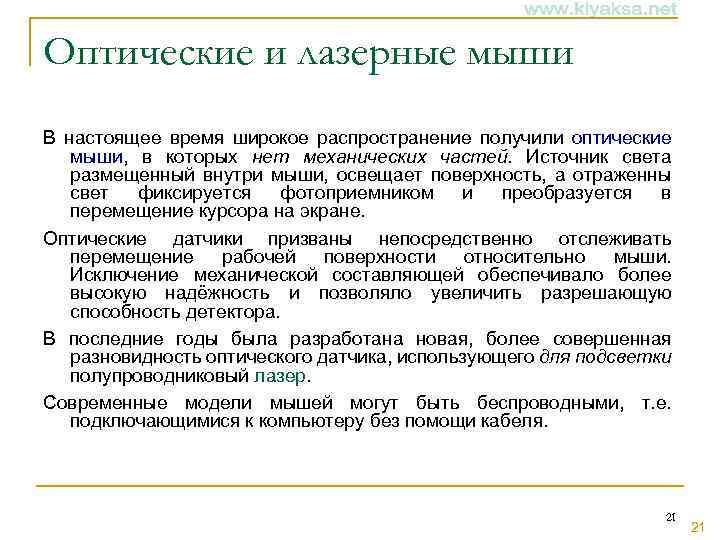 www.kiyaksa.net

Оптические и лазерные мыши

В настоящее время широкое распространение получили оптические мыши, в которых нет механических частей. Источник света размещенный внутри мыши, освещает поверхность, а отраженны свет фиксируется фотоприемником и преобразуется в перемещение курсора на экране.

Оптические датчики призваны непосредственно отслеживать перемещение рабочей поверхности относительно мыши. Исключение механической составляющей обеспечивало более высокую надёжность и позволяло увеличить разрешающую способность детектора.

В последние годы была разработана новая, более совершенная разновидность оптического датчика, использующего для подсветки полупроводниковый лазер.

Современные модели мышей могут быть беспроводными, т.е. подключающимися к компьютеру без помощи кабеля.

21

21